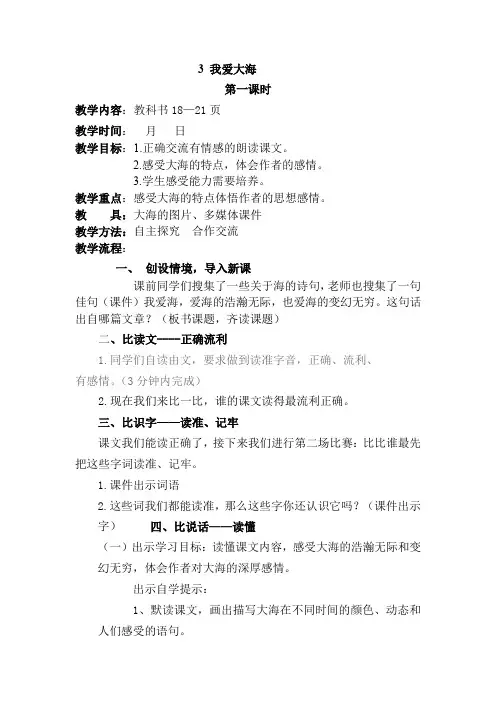 3 我爱大海

第一课时

教学内容：教科书 18—21 页

教学时间：　月　日

教学目标：1.正确交流有情感的朗读课文。

2.感受大海的特点，体会作者的感情。

3.学生感受能力需要培养。

教学重点：感受大海的特点体悟作者的思想感情。

教　具：大海的图片、多媒体课件

教学方法：自主探究　合作交流

教学流程：

一、 创设情境，导入新课

课前同学们搜集了一些关于海的诗句，老师也搜集了一句佳句（课件）我爱海，爱海的浩瀚无际，也爱海的变幻无穷。这句话出自哪篇文章？（板书课题，齐读课题）

二、比读文——正确流利

1.同学们自读由文，要求做到读准字音，正确、流利、有感情。（3 分钟内完成）

2.现在我们来比一比，谁的课文读得最流利正确。

三、比识字——读准、记牢

课文我们能读正确了，接下来我们进行第二场比赛：比比谁最先把这些字词读准、记牢。

1.课件出示词语

2.这些词我们都能读准，那么这些字你还认识它吗？（课件出示字）

四、比说话——读懂

（一）出示学习目标：读懂课文内容，感受大海的浩瀚无际和变幻无穷，体会作者对大海的深厚感情。

出示自学提示：

1、默读课文，画出描写大海在不同时间的颜色、动态和人们感受的语句。